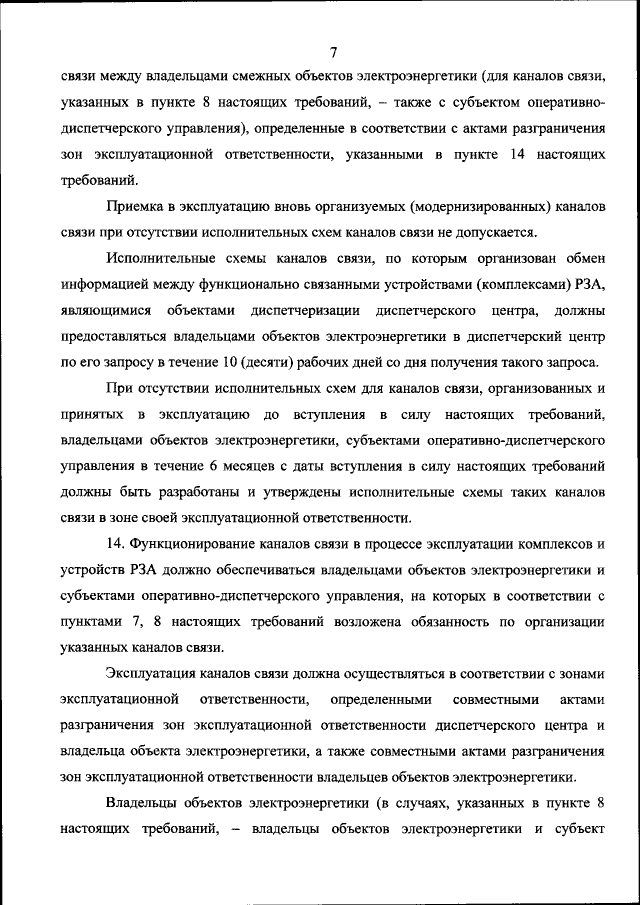 7

связи между владельцами смежных объектов электроэнергетики (для каналов связи, указанных в пункте 8 настоящих требований, – также с субъектом оперативно-диспетчерского управления), определенные в соответствии с актами разграничения зон эксплуатационной ответственности, указанными в пункте 14 настоящих требований.

Приемка в эксплуатацию вновь организуемых (модернизированных) каналов связи при отсутствии исполнительных схем каналов связи не допускается.

Исполнительные схемы каналов связи, по которым организован обмен информацией между функционально связанными устройствами (комплексами) РЗА, являющимися объектами диспетчеризации диспетчерского центра, должны предоставляться владельцами объектов электроэнергетики в диспетчерский центр по его запросу в течение 10 (десяти) рабочих дней со дня получения такого запроса.

При отсутствии исполнительных схем для каналов связи, организованных и принятых в эксплуатацию до вступления в силу настоящих требований, владельцами объектов электроэнергетики, субъектами оперативно-диспетчерского управления в течение 6 месяцев с даты вступления в силу настоящих требований должны быть разработаны и утверждены исполнительные схемы таких каналов связи в зоне своей эксплуатационной ответственности.

14. Функционирование каналов связи в процессе эксплуатации комплексов и устройств РЗА должно обеспечиваться владельцами объектов электроэнергетики и субъектами оперативно-диспетчерского управления, на которых в соответствии с пунктами 7, 8 настоящих требований возложена обязанность по организации указанных каналов связи.

Эксплуатация каналов связи должна осуществляться в соответствии с зонами эксплуатационной ответственности, определенными совместными актами разграничения зон эксплуатационной ответственности диспетчерского центра и владельца объекта электроэнергетики, а также совместными актами разграничения зон эксплуатационной ответственности владельцев объектов электроэнергетики.

Владельцы объектов электроэнергетики (в случаях, указанных в пункте 8 настоящих требований, – владельцы объектов электроэнергетики и субъект